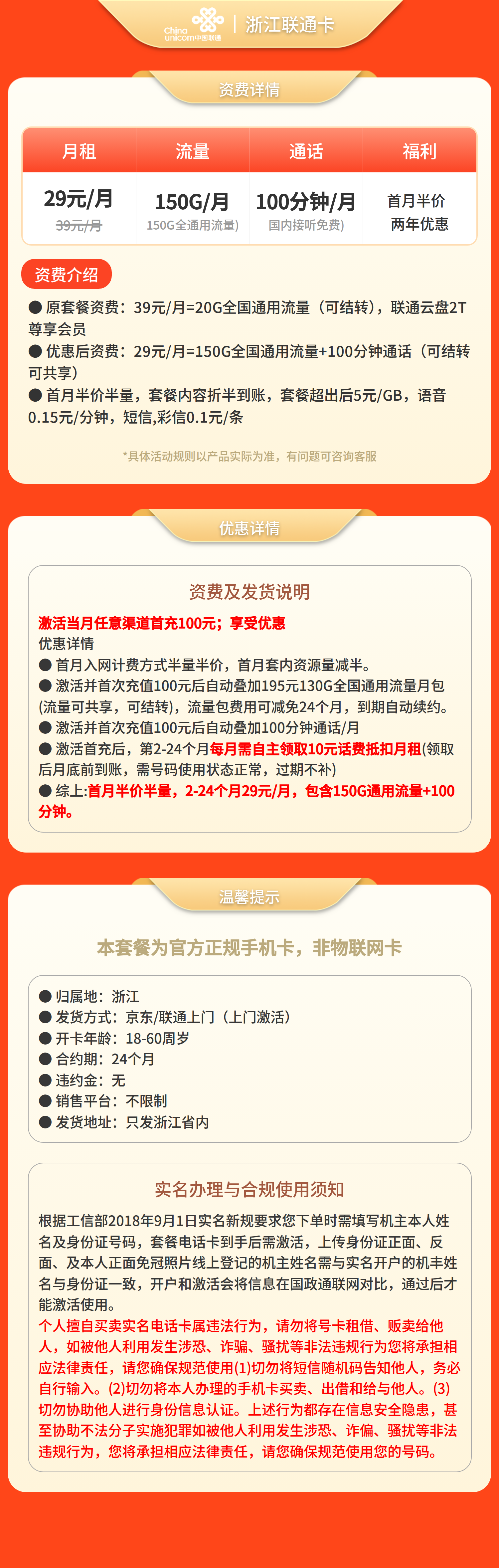 China unicom中国联通 | 浙江联通卡

资费详情

| 月租 | 流量 | 通话 | 福利 |
|---|---|---|---|
| 29元/月 39元/月 | 150G/月 150G全通用流量) | 100分钟/月 国内接听免费) | 首月半价 两年优惠 |

资费介绍

● 原套餐资费：39元/月=20G全国通用流量（可结转），联通云盘2T尊享会员
● 优惠后资费：29元/月=150G全国通用流量+100分钟通话（可结转可共享）
● 首月半价半量，套餐内容折半到账，套餐超出后5元/GB，语音0.15元/分钟，短信,彩信0.1元/条

*具体活动规则以产品实际为准，有问题可咨询客服

优惠详情

资费及发货说明

激活当月任意渠道首充100元；享受优惠
优惠详情
● 首月入网计费方式半量半价，首月套内资源量减半。
● 激活并首次充值100元后自动叠加195元130G全国通用流量月包(流量可共享，可结转)，流量包费用可减免24个月，到期自动续约。
● 激活并首次充值100元后自动叠加100分钟通话/月
● 激活首充后，第2-24个月每月需自主领取10元话费抵扣月租(领取后月底前到账，需号码使用状态正常，过期不补)
● 综上:首月半价半量，2-24个月29元/月，包含150G通用流量+100分钟。

温馨提示

本套餐为官方正规手机卡，非物联网卡

● 归属地：浙江
● 发货方式：京东/联通上门（上门激活）
● 开卡年龄：18-60周岁
● 合约期：24个月
● 违约金：无
● 销售平台：不限制
● 发货地址：只发浙江省内

实名办理与合规使用须知

根据工信部2018年9月1日实名新规要求您下单时需填写机主本人姓名及身份证号码，套餐电话卡到手后需激活，上传身份证正面、反面、及本人正面免冠照片线上登记的机主姓名需与实名开户的机丰姓名与身份证一致，开户和激活会将信息在国政通联网对比，通过后才能激活使用。
个人擅自买卖实名电话卡属违法行为，请勿将号卡租借、贩卖给他人，如被他人利用发生涉恐、诈骗、骚扰等非法违规行为您将承担相应法律责任，请您确保规范使用(1)切勿将短信随机码告知他人，务必自行输入。(2)切勿将本人办理的手机卡买卖、出借和给与他人。(3)切勿协助他人进行身份信息认证。上述行为都存在信息安全隐患，甚至协助不法分子实施犯罪如被他人利用发生涉恐、诈偏、骚扰等非法违规行为，您将承担相应法律责任，请您确保规范使用您的号码。